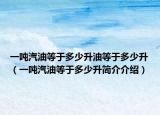 一吨汽油等于多少升油等于多少升（一吨汽油等于多少升简介介绍）